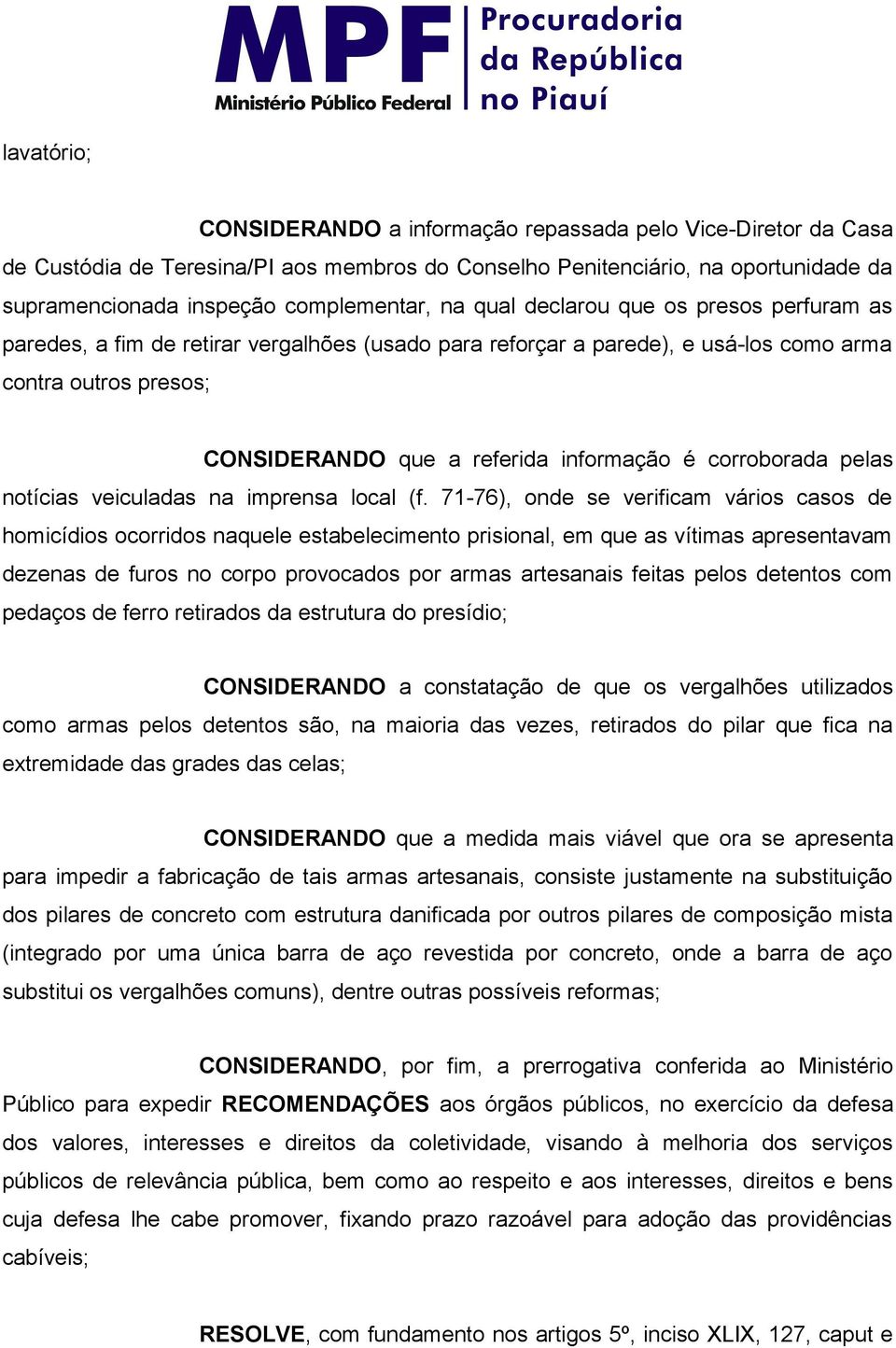 MPF Ministério Público Federal

Procuradoria da República no Piauí

lavatório;

CONSIDERANDO a informação repassada pelo Vice-Diretor da Casa de Custódia de Teresina/PI aos membros do Conselho Penitenciário, na oportunidade da supramencionada inspeção complementar, na qual declarou que os presos perfuram as paredes, a fim de retirar vergalhões (usado para reforçar a parede), e usá-los como arma contra outros presos;

CONSIDERANDO que a referida informação é corroborada pelas notícias veiculadas na imprensa local (f. 71-76), onde se verificam vários casos de homicídios ocorridos naquele estabelecimento prisional, em que as vítimas apresentavam dezenas de furos no corpo provocados por armas artesanais feitas pelos detentos com pedaços de ferro retirados da estrutura do presídio;

CONSIDERANDO a constatação de que os vergalhões utilizados como armas pelos detentos são, na maioria das vezes, retirados do pilar que fica na extremidade das grades das celas;

CONSIDERANDO que a medida mais viável que ora se apresenta para impedir a fabricação de tais armas artesanais, consiste justamente na substituição dos pilares de concreto com estrutura danificada por outros pilares de composição mista (integrado por uma única barra de aço revestida por concreto, onde a barra de aço substitui os vergalhões comuns), dentre outras possíveis reformas;

CONSIDERANDO, por fim, a prerrogativa conferida ao Ministério Público para expedir RECOMENDAÇÕES aos órgãos públicos, no exercício da defesa dos valores, interesses e direitos da coletividade, visando à melhoria dos serviços públicos de relevância pública, bem como ao respeito e aos interesses, direitos e bens cuja defesa lhe cabe promover, fixando prazo razoável para adoção das providências cabíveis;

RESOLVE, com fundamento nos artigos 5º, inciso XLIX, 127, caput e